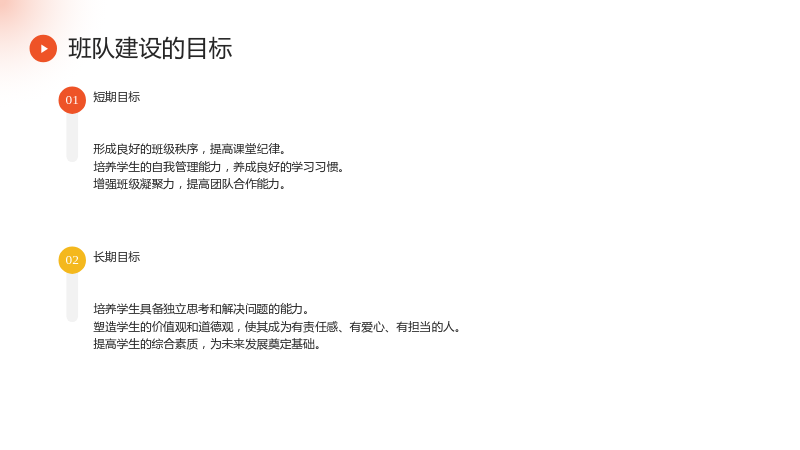 班队建设的目标

01 短期目标

形成良好的班级秩序，提高课堂纪律。
培养学生的自我管理能力，养成良好的学习习惯。
增强班级凝聚力，提高团队合作能力。

02 长期目标

培养学生具备独立思考和解决问题的能力。
塑造学生的价值观和道德观，使其成为有责任感、有爱心、有担当的人。
提高学生的综合素质，为未来发展奠定基础。